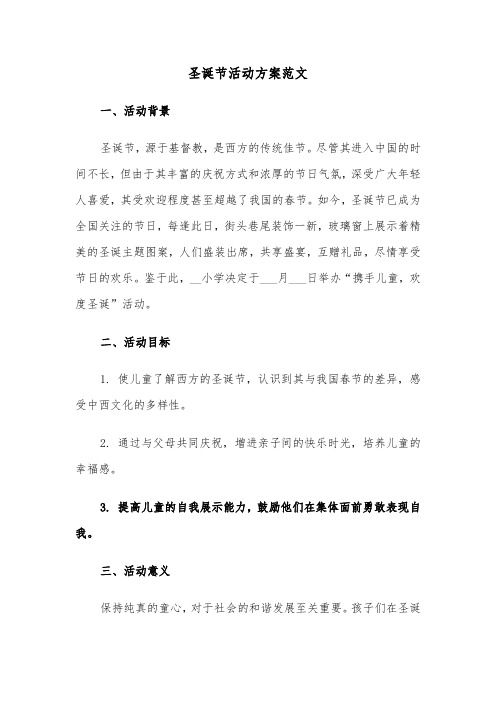 圣诞节活动方案范文

一、活动背景

圣诞节，源于基督教，是西方的传统佳节。尽管其进入中国的时间不长，但由于其丰富的庆祝方式和浓厚的节日气氛，深受广大年轻人喜爱，其受欢迎程度甚至超越了我国的春节。如今，圣诞节已成为全国关注的节日，每逢此日，街头巷尾装饰一新，玻璃窗上展示着精美的圣诞主题图案，人们盛装出席，共享盛宴，互赠礼品，尽情享受节日的欢乐。鉴于此，__小学决定于___月___日举办“携手儿童，欢度圣诞”活动。

二、活动目标

1. 使儿童了解西方的圣诞节，认识到其与我国春节的差异，感受中西文化的多样性。

2. 通过与父母共同庆祝，增进亲子间的快乐时光，培养儿童的幸福感。

3. 提高儿童的自我展示能力，鼓励他们在集体面前勇敢表现自我。

三、活动意义

保持纯真的童心，对于社会的和谐发展至关重要。孩子们在圣诞